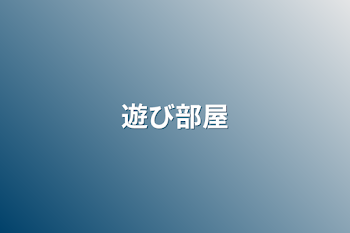 遊び部屋